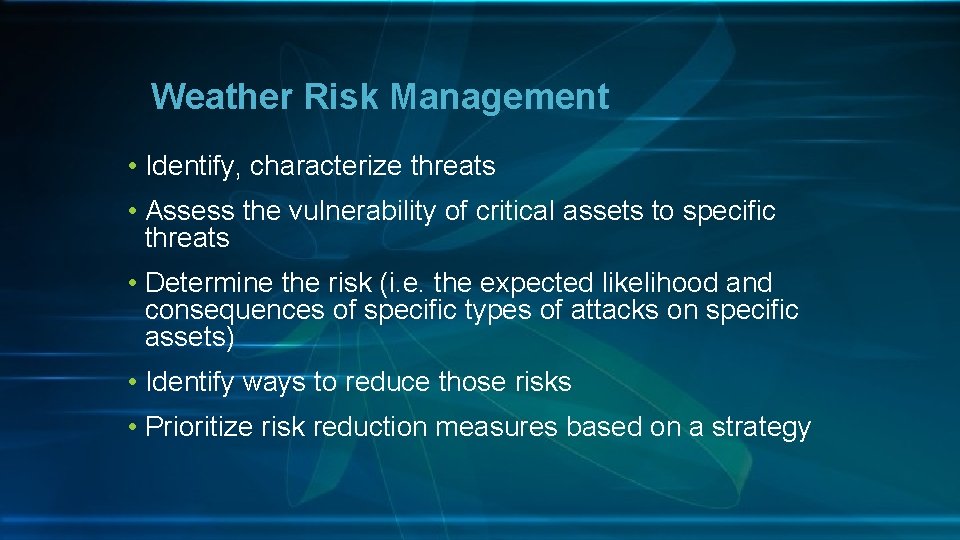 Weather Risk Management

• Identify, characterize threats

• Assess the vulnerability of critical assets to specific threats

• Determine the risk (i.e. the expected likelihood and consequences of specific types of attacks on specific assets)

• Identify ways to reduce those risks

• Prioritize risk reduction measures based on a strategy